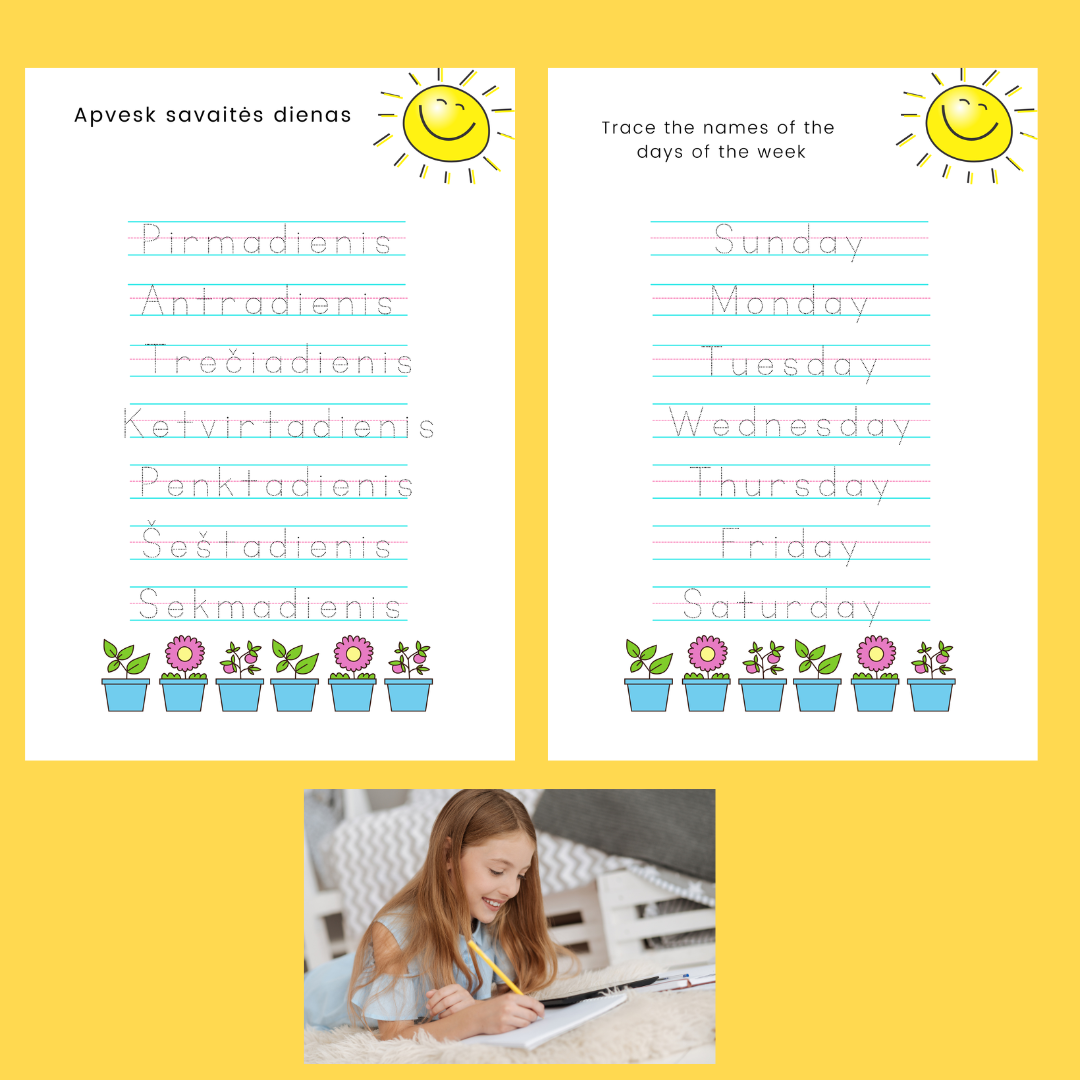 Apvesk savaitės dienas

Pirmadienis
Antradienis
Trečiadienis
Ketvirtadienis
Penktadienis
Šeštadienis
Sekmadienis

Trace the names of the days of the week

Sunday
Monday
Tuesday
Wednesday
Thursday
Friday
Saturday